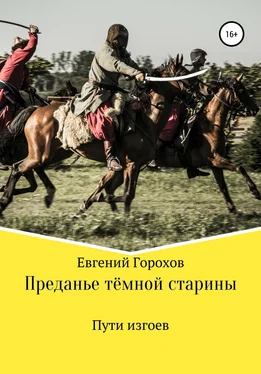 16+

Евгений Горохов

Преданье тёмной старины

Пути изгоев